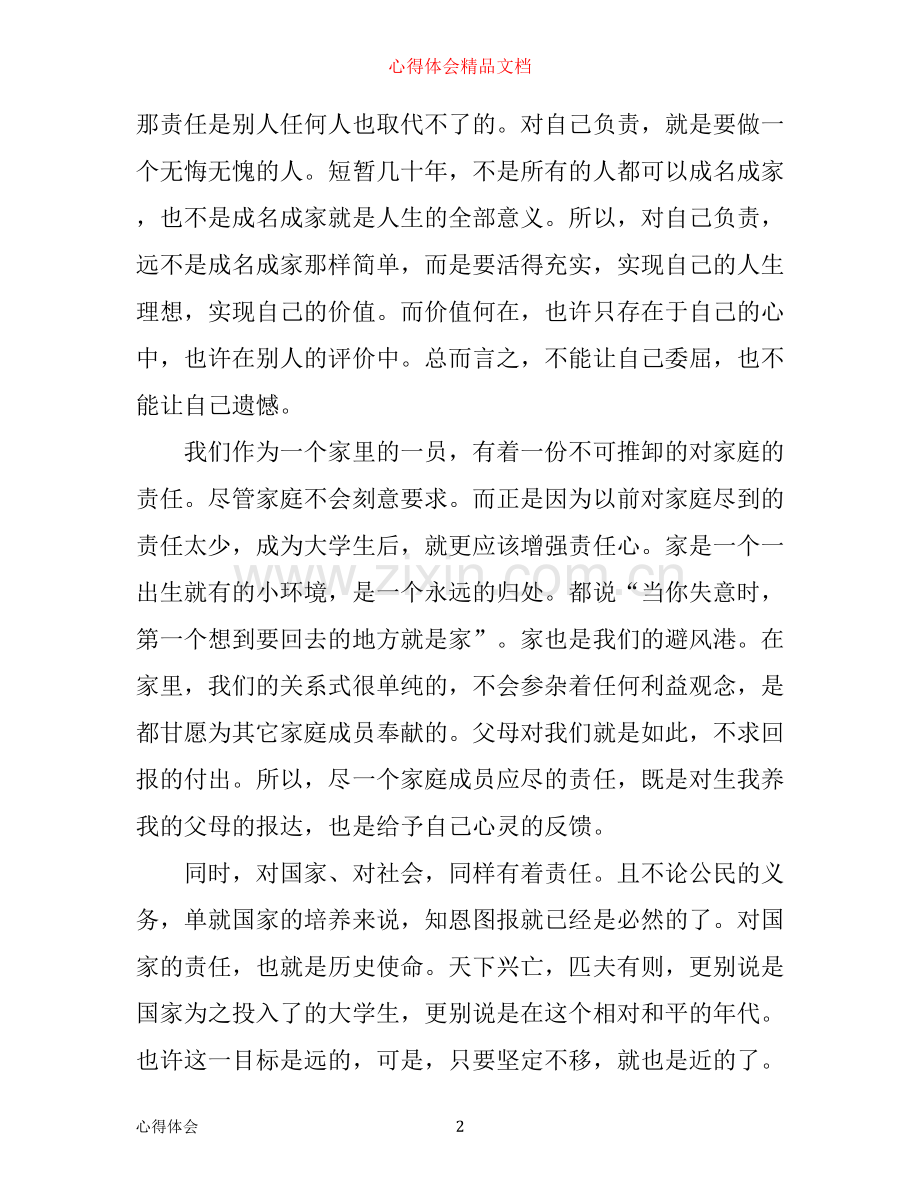 心得体会精品文档

那责任是别人任何人也取代不了的。对自己负责，就是要做一个无悔无愧的人。短暂几十年，不是所有的人都可以成名成家，也不是成名成家就是人生的全部意义。所以，对自己负责，远不是成名成家那样简单，而是要活得充实，实现自己的人生理想，实现自己的价值。而价值何在，也许只存在于自己的心中，也许在别人的评价中。总而言之，不能让自己委屈，也不能让自己遗憾。

我们作为一个家里的一员，有着一份不可推卸的对家庭的责任。尽管家庭不会刻意要求。而正是因为以前对家庭尽到的责任太少，成为大学生后，就更应该增强责任心。家是一个一出生就有的小环境，是一个永远的归处。都说“当你失意时，第一个想到要回去的地方就是家”。家也是我们的避风港。在家里，我们的关系式很单纯的，不会参杂着任何利益观念，是都甘愿为其它家庭成员奉献的。父母对我们就是如此，不求回报的付出。所以，尽一个家庭成员应尽的责任，既是对生我养我的父母的报达，也是给予自己心灵的反馈。

同时，对国家、对社会，同样有着责任。且不论公民的义务，单就国家的培养来说，知恩图报就已经是必然的了。对国家的责任，也就是历史使命。天下兴亡，匹夫有则，更别说是国家为之投入了的大学生，更别说是在这个相对和平的年代。也许这一目标是远的，可是，只要坚定不移，就也是近的了。

心得体会 2

www.zixin.com.cn